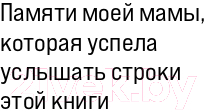 Памяти моей мамы, которая успела услышать строки этой книги

21vek.by